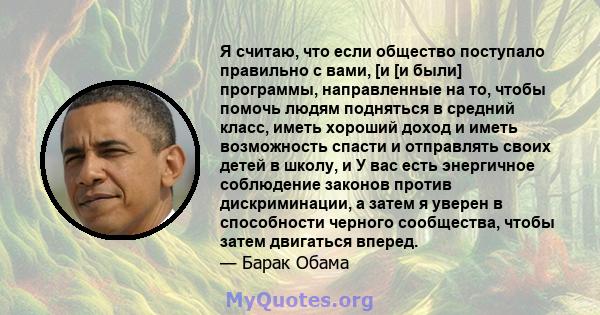 Я считаю, что если общество поступало правильно с вами, [и [и были] программы, направленные на то, чтобы помочь людям подняться в средний класс, иметь хороший доход и иметь возможность спасти и отправлять своих детей в школу, и У вас есть энергичное соблюдение законов против дискриминации, а затем я уверен в способности черного сообщества, чтобы затем двигаться вперед.
— Барак Обама

MyQuotes.org